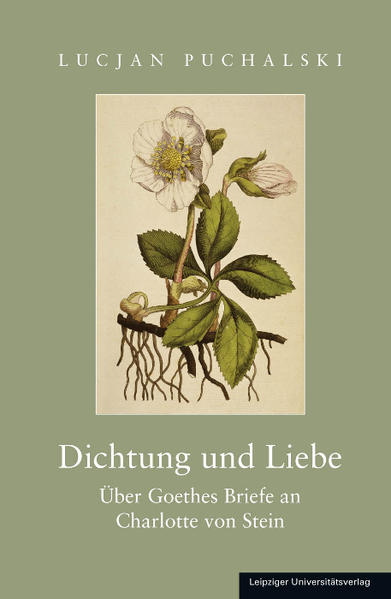 LUCJAN PUCHALSKI

Dichtung und Liebe

Über Goethes Briefe an Charlotte von Stein

Leipziger Universitätsverlag